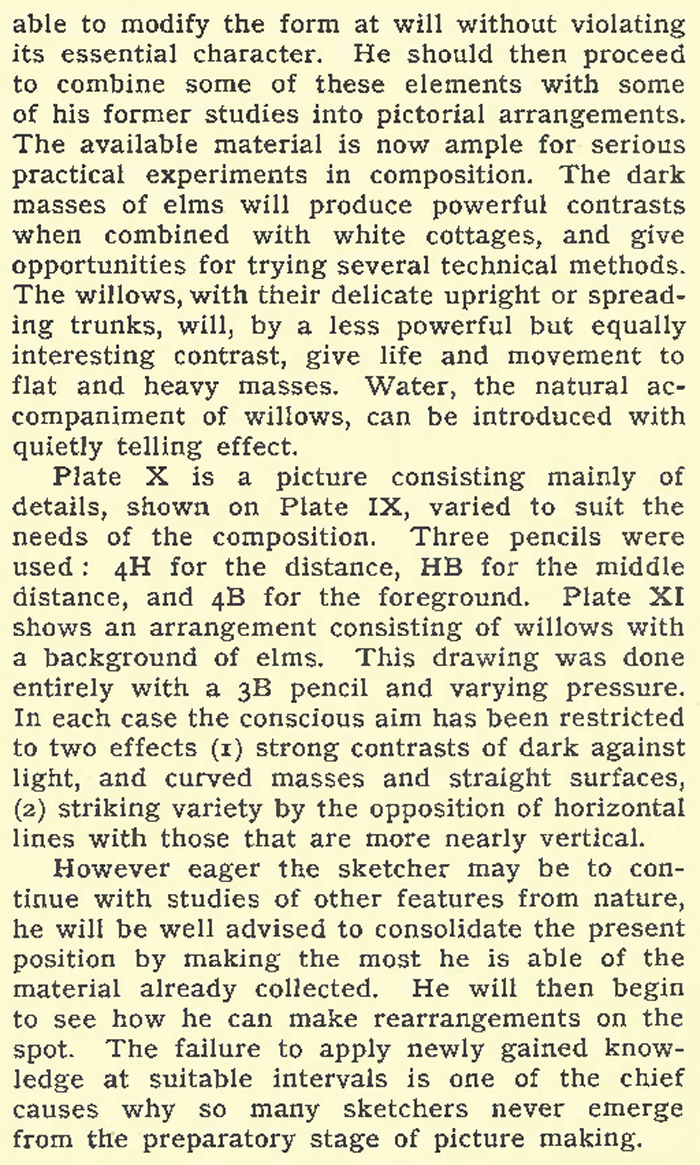 able to modify the form at will without violating its essential character. He should then proceed to combine some of these elements with some of his former studies into pictorial arrangements. The available material is now ample for serious practical experiments in composition. The dark masses of elms will produce powerful contrasts when combined with white cottages, and give opportunities for trying several technical methods. The willows, with their delicate upright or spreading trunks, will, by a less powerful but equally interesting contrast, give life and movement to flat and heavy masses. Water, the natural accompaniment of willows, can be introduced with quietly telling effect.

Plate X is a picture consisting mainly of details, shown on Plate IX, varied to suit the needs of the composition. Three pencils were used: 4H for the distance, HB for the middle distance, and 4B for the foreground. Plate XI shows an arrangement consisting of willows with a background of elms. This drawing was done entirely with a 3B pencil and varying pressure. In each case the conscious aim has been restricted to two effects (1) strong contrasts of dark against light, and curved masses and straight surfaces, (2) striking variety by the opposition of horizontal lines with those that are more nearly vertical.

However eager the sketcher may be to continue with studies of other features from nature, he will be well advised to consolidate the present position by making the most he is able of the material already collected. He will then begin to see how he can make rearrangements on the spot. The failure to apply newly gained knowledge at suitable intervals is one of the chief causes why so many sketchers never emerge from the preparatory stage of picture making.